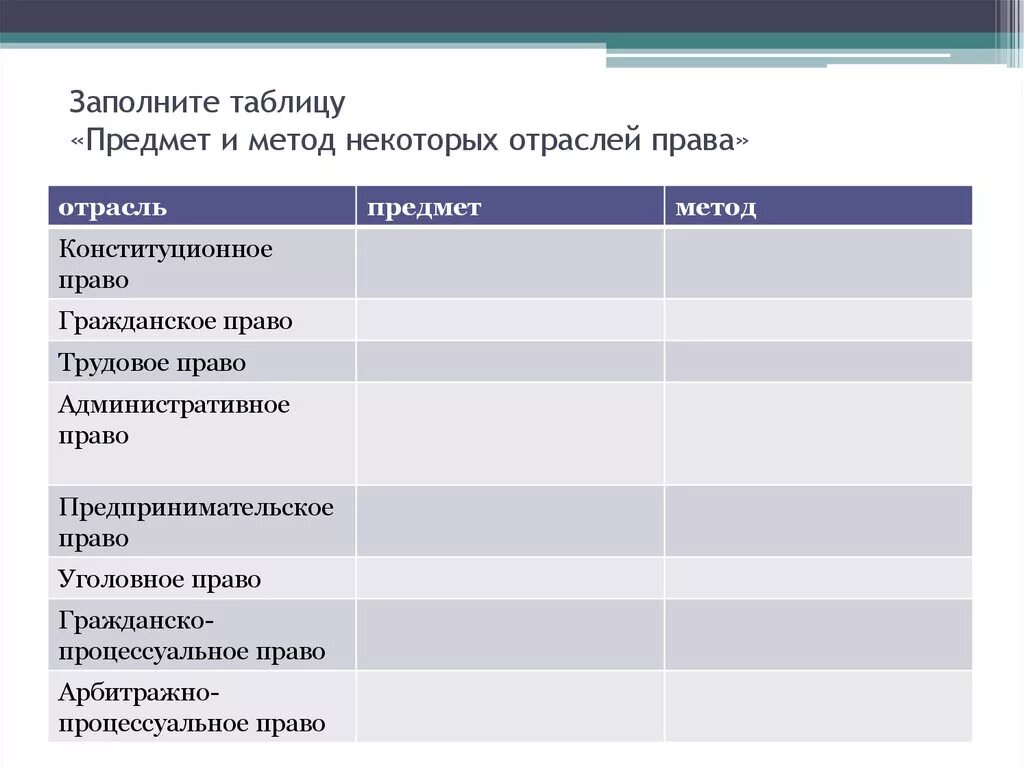 Заполните таблицу
«Предмет и метод некоторых отраслей права»

| отрасль | предмет | метод |
|---|---|---|
| Конституционное право | | |
| Гражданское право | | |
| Трудовое право | | |
| Административное право | | |
| Предпринимательское право | | |
| Уголовное право | | |
| Гражданско-процессуальное право | | |
| Арбитражно-процессуальное право | | |